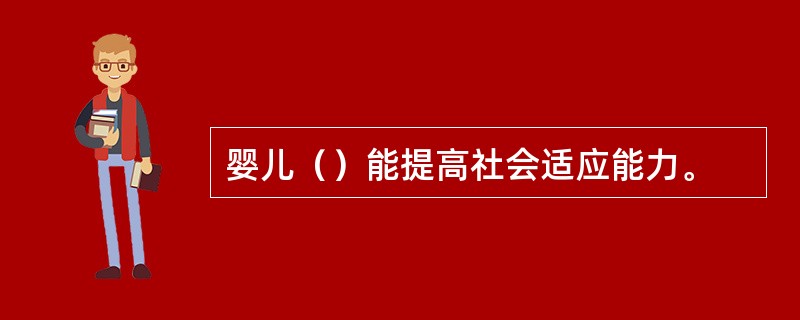 婴儿（）能提高社会适应能力。